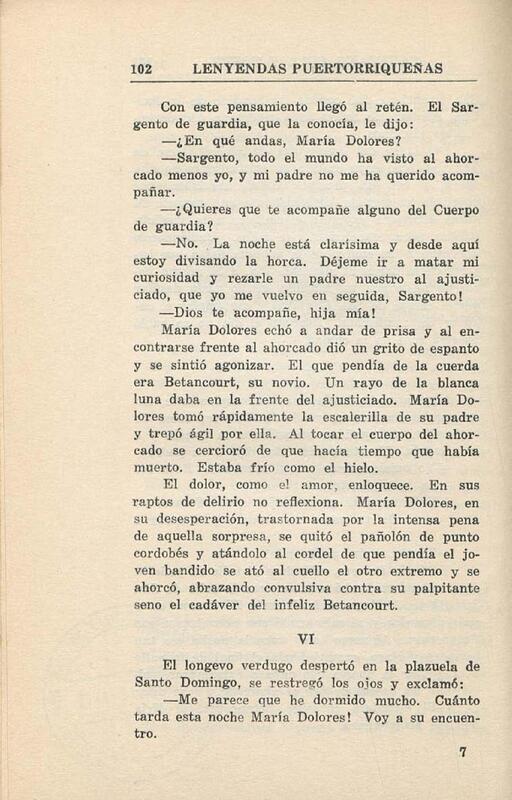 102 LENYENDAS PUERTORRIQUEÑAS

Con este pensamiento llegó al retén. El Sargento de guardia, que la conocía, le dijo:

—¿En qué andas, María Dolores?

—Sargento, todo el mundo ha visto al ahorcado menos yo, y mi padre no me ha querido acompañar.

—¿Quieres que te acompañe alguno del Cuerpo de guardia?

—No. La noche está clarísima y desde aquí estoy divisando la horca. Déjeme ir a matar mi curiosidad y rezarle un padre nuestro al ajusticiado, que yo me vuelvo en seguida, Sargento!

—Dios te acompañe, hija mía!

María Dolores echó a andar de prisa y al encontrarse frente al ahorcado dió un grito de espanto y se sintió agonizar. El que pendía de la cuerda era Betancourt, su novio. Un rayo de la blanca luna daba en la frente del ajusticiado. María Dolores tomó rápidamente la escalerilla de su padre y trepó ágil por ella. Al tocar el cuerpo del ahorcado se cercioró de que hacía tiempo que había muerto. Estaba frío como el hielo.

El dolor, como el amor, enloquece. En sus raptos de delirio no reflexiona. María Dolores, en su desesperación, trastornada por la intensa pena de aquella sorpresa, se quitó el pañolón de punto cordobés y atándolo al cordel de que pendía el joven bandido se ató al cuello el otro extremo y se ahorcó, abrazando convulsiva contra su palpitante seno el cadáver del infeliz Betancourt.

VI

El longevo verdugo despertó en la plazuela de Santo Domingo, se restregó los ojos y exclamó:

—Me parece que he dormido mucho. Cuánto tarda esta noche María Dolores! Voy a su encuentro.

7